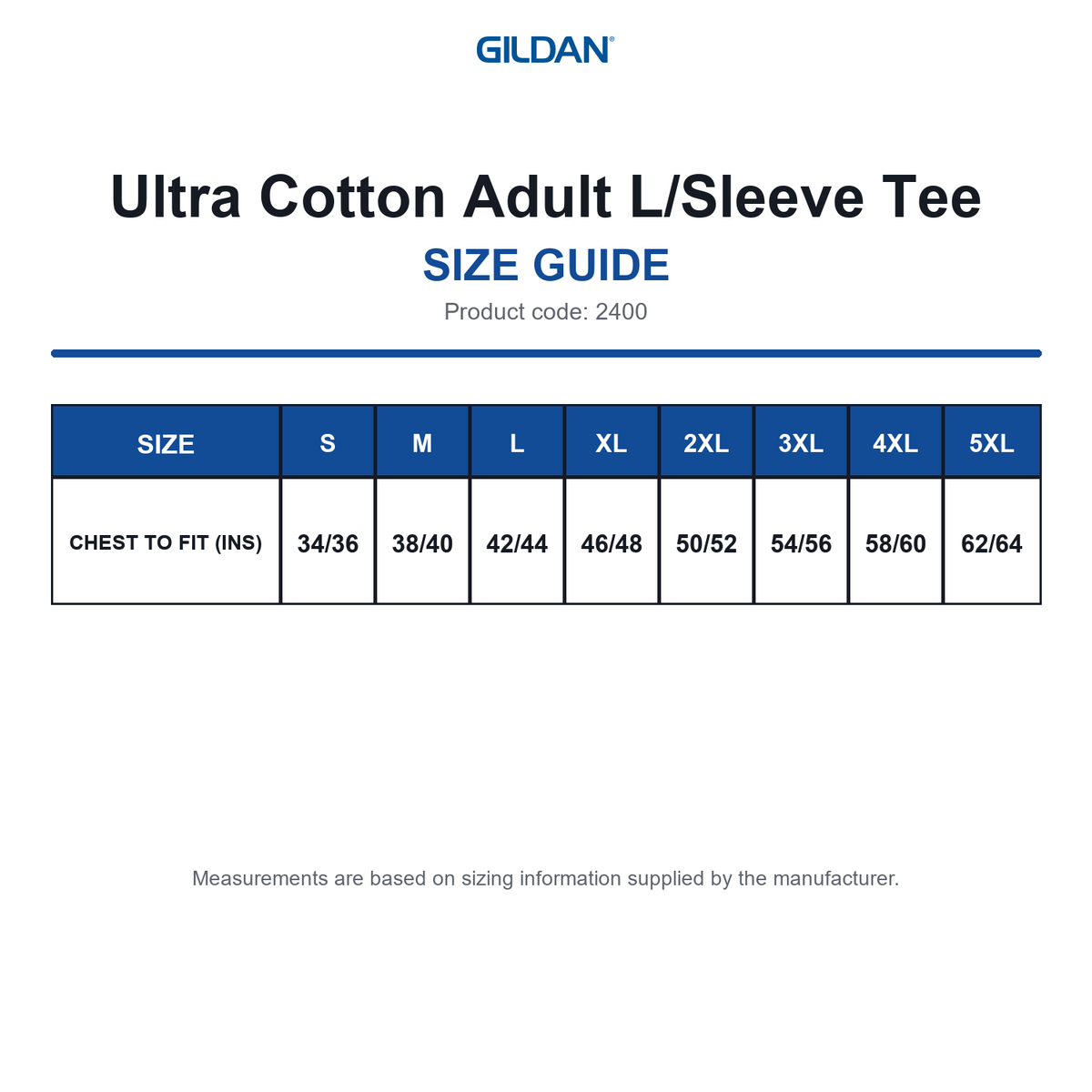 GILDAN®

Ultra Cotton Adult L/Sleeve Tee

SIZE GUIDE

Product code: 2400

| SIZE | S | M | L | XL | 2XL | 3XL | 4XL | 5XL |
|---|---|---|---|---|---|---|---|---|
| CHEST TO FIT (INS) | 34/36 | 38/40 | 42/44 | 46/48 | 50/52 | 54/56 | 58/60 | 62/64 |

Measurements are based on sizing information supplied by the manufacturer.